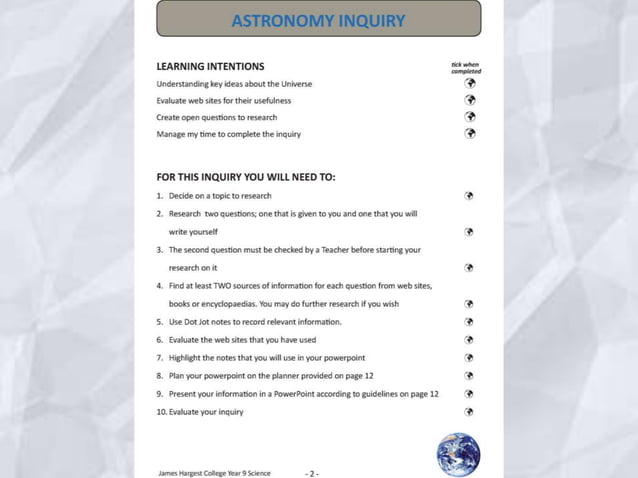 ASTRONOMY INQUIRY

LEARNING INTENTIONS

tick when completed

Understanding key ideas about the Universe

Evaluate web sites for their usefulness

Create open questions to research

Manage my time to complete the inquiry

FOR THIS INQUIRY YOU WILL NEED TO:

1. Decide on a topic to research
2. Research two questions; one that is given to you and one that you will write yourself
3. The second question must be checked by a Teacher before starting your research on it
4. Find at least TWO sources of information for each question from web sites, books or encyclopaedias. You may do further research if you wish
5. Use Dot Jot notes to record relevant information.
6. Evaluate the web sites that you have used
7. Highlight the notes that you will use in your powerpoint
8. Plan your powerpoint on the planner provided on page 12
9. Present your information in a PowerPoint according to guidelines on page 12
10. Evaluate your inquiry

James Hargest College Year 9 Science

- 2 -